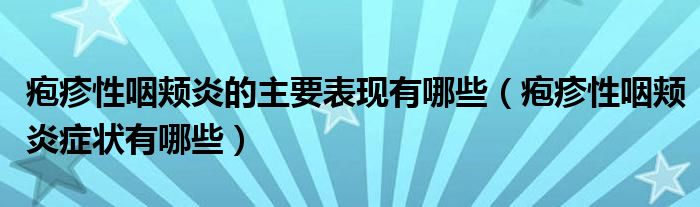 疱疹性咽颊炎的主要表现有哪些（疱疹性咽颊炎症状有哪些）